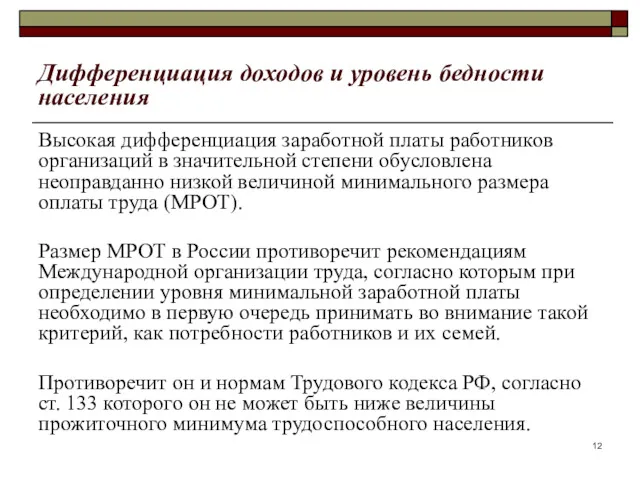 Дифференциация доходов и уровень бедности населения

Высокая дифференциация заработной платы работников организаций в значительной степени обусловлена неоправданно низкой величиной минимального размера оплаты труда (МРОТ).

Размер МРОТ в России противоречит рекомендациям Международной организации труда, согласно которым при определении уровня минимальной заработной платы необходимо в первую очередь принимать во внимание такой критерий, как потребности работников и их семей.

Противоречит он и нормам Трудового кодекса РФ, согласно ст. 133 которого он не может быть ниже величины прожиточного минимума трудоспособного населения.

12